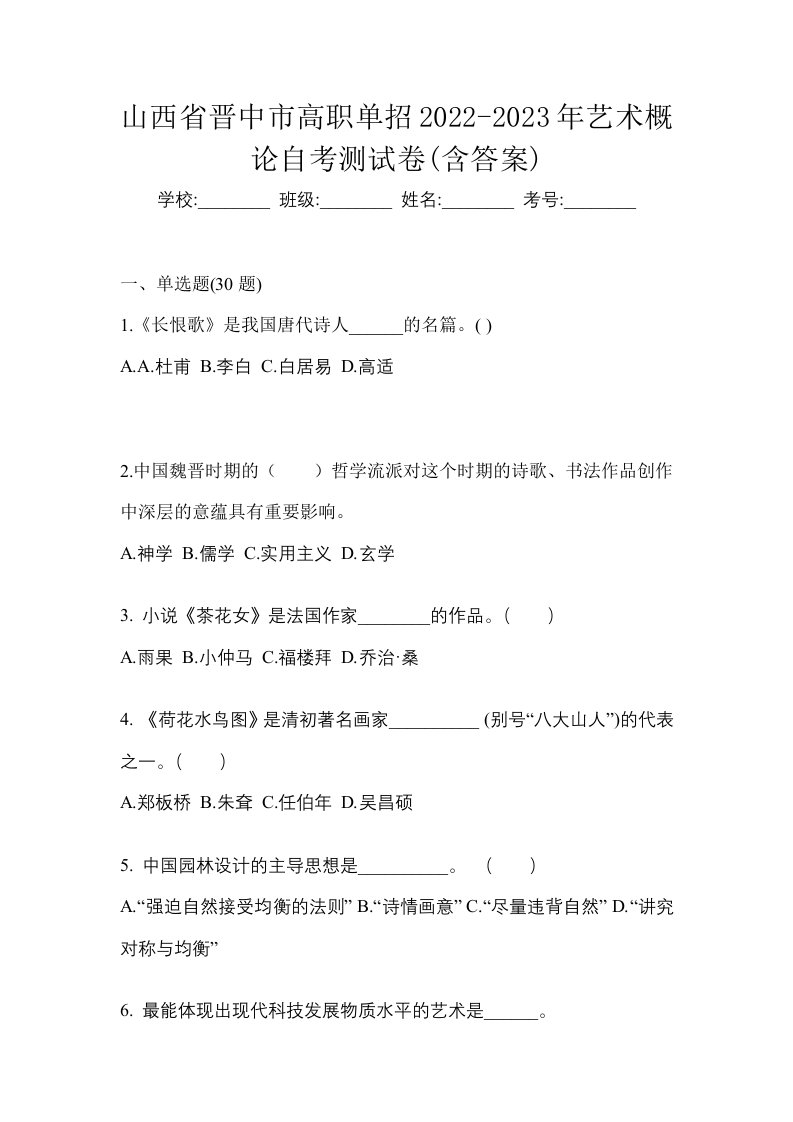 山西省晋中市高职单招2022-2023年艺术概论自考测试卷(含答案)

学校:________ 班级:________ 姓名:________ 考号:________

一、单选题(30 题)

1.《长恨歌》是我国唐代诗人______的名篇。( )

A.A.杜甫 B.李白 C.白居易 D.高适

2.中国魏晋时期的（　　）哲学流派对这个时期的诗歌、书法作品创作中深层的意蕴具有重要影响。

A.神学 B.儒学 C.实用主义 D.玄学

3. 小说《茶花女》是法国作家________的作品。(　　)

A.雨果 B.小仲马 C.福楼拜 D.乔治·桑

4. 《荷花水鸟图》是清初著名画家__________ (别号“八大山人”)的代表之一。(　　)

A.郑板桥 B.朱耷 C.任伯年 D.吴昌硕

5. 中国园林设计的主导思想是__________。　(　　)

A.“强迫自然接受均衡的法则” B.“诗情画意” C.“尽量违背自然” D.“讲究对称与均衡”

6. 最能体现出现代科技发展物质水平的艺术是______。